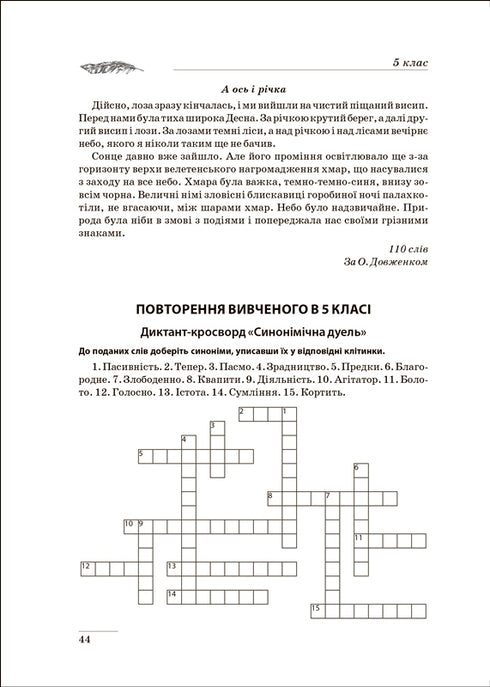 5 клас

А ось і річка

Дійсно, лоза зразу кінчалась, і ми вийшли на чистий піщаний висип. Перед нами була тиха широка Десна. За річкою крутий берег, а далі другий висип і лози. За лозами темні ліси, а над річкою і над лісами вечірнє небо, якого я ніколи таким ще не бачив.

Сонце давно вже зайшло. Але його проміння освітлювало ще з-за горизонту верхи велетенського нагромадження хмар, що насувалися з заходу на все небо. Хмара була важка, темно-темно-синя, внизу зовсім чорна. Величні німі зловісні блискавиці горобиної ночі палахкотіли, не вгасаючи, між шарами хмар. Небо було надзвичайне. Природа була ніби в змові з подіями і попереджала нас своїми грізними знаками.

110 слів
За О. Довженком

ПОВТОРЕННЯ ВИВЧЕНОГО В 5 КЛАСІ

Диктант-кросворд «Синонімічна дуель»

До поданих слів доберіть синоніми, уписавши їх у відповідні клітинки.

1. Пасивність. 2. Тепер. 3. Пасмо. 4. Зрадництво. 5. Предки. 6. Благородне. 7. Злободенно. 8. Квапити. 9. Діяльність. 10. Агітатор. 11. Болото. 12. Голосно. 13. Істота. 14. Сумління. 15. Кортить.

2 1 3 4 5 6 8 7 10 9 11 12 13 14 15

44